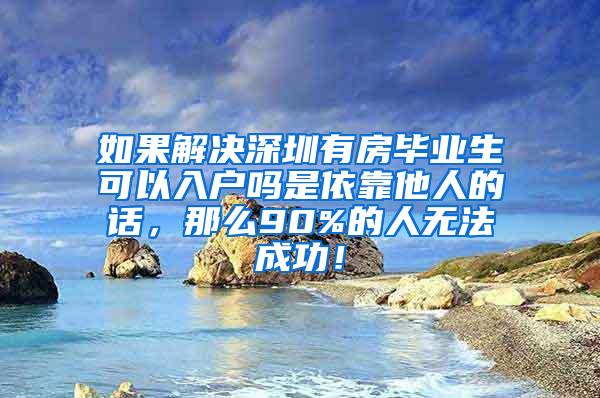 如果解决深圳有房毕业生可以入户吗是依靠他人的话，那么90%的人无法成功！